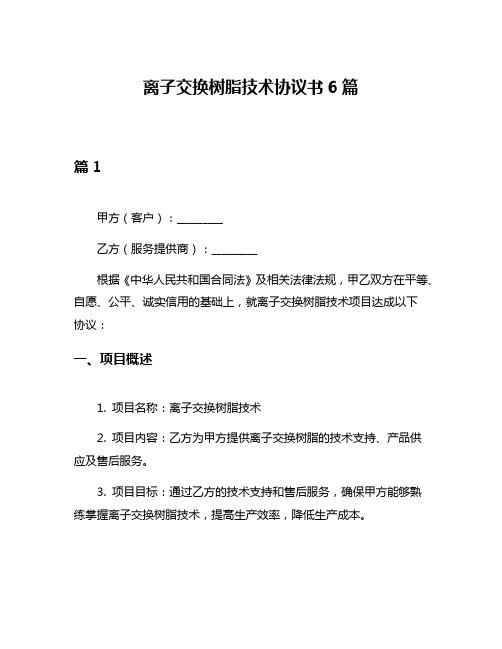 离子交换树脂技术协议书 6 篇

篇 1

甲方（客户）：________

乙方（服务提供商）：________

根据《中华人民共和国合同法》及相关法律法规，甲乙双方在平等、自愿、公平、诚实信用的基础上，就离子交换树脂技术项目达成以下协议：

一、项目概述

1. 项目名称：离子交换树脂技术

2. 项目内容：乙方为甲方提供离子交换树脂的技术支持、产品供应及售后服务。

3. 项目目标：通过乙方的技术支持和售后服务，确保甲方能够熟练掌握离子交换树脂技术，提高生产效率，降低生产成本。